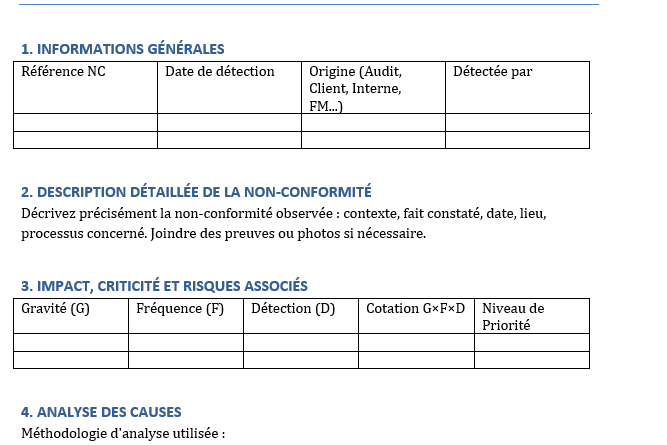 1. INFORMATIONS GÉNÉRALES

| Référence NC | Date de détection | Origine (Audit, Client, Interne, FM...) | Détectée par |
|---|---|---|---|
| | | | |
| | | | |

2. DESCRIPTION DÉTAILLÉE DE LA NON-CONFORMITÉ

Décrivez précisément la non-conformité observée : contexte, fait constaté, date, lieu, processus concerné. Joindre des preuves ou photos si nécessaire.

3. IMPACT, CRITICITÉ ET RISQUES ASSOCIÉS

| Gravité (G) | Fréquence (F) | Détection (D) | Cotation G×F×D | Niveau de Priorité |
|---|---|---|---|---|
| | | | | |
| | | | | |

4. ANALYSE DES CAUSES

Méthodologie d'analyse utilisée :